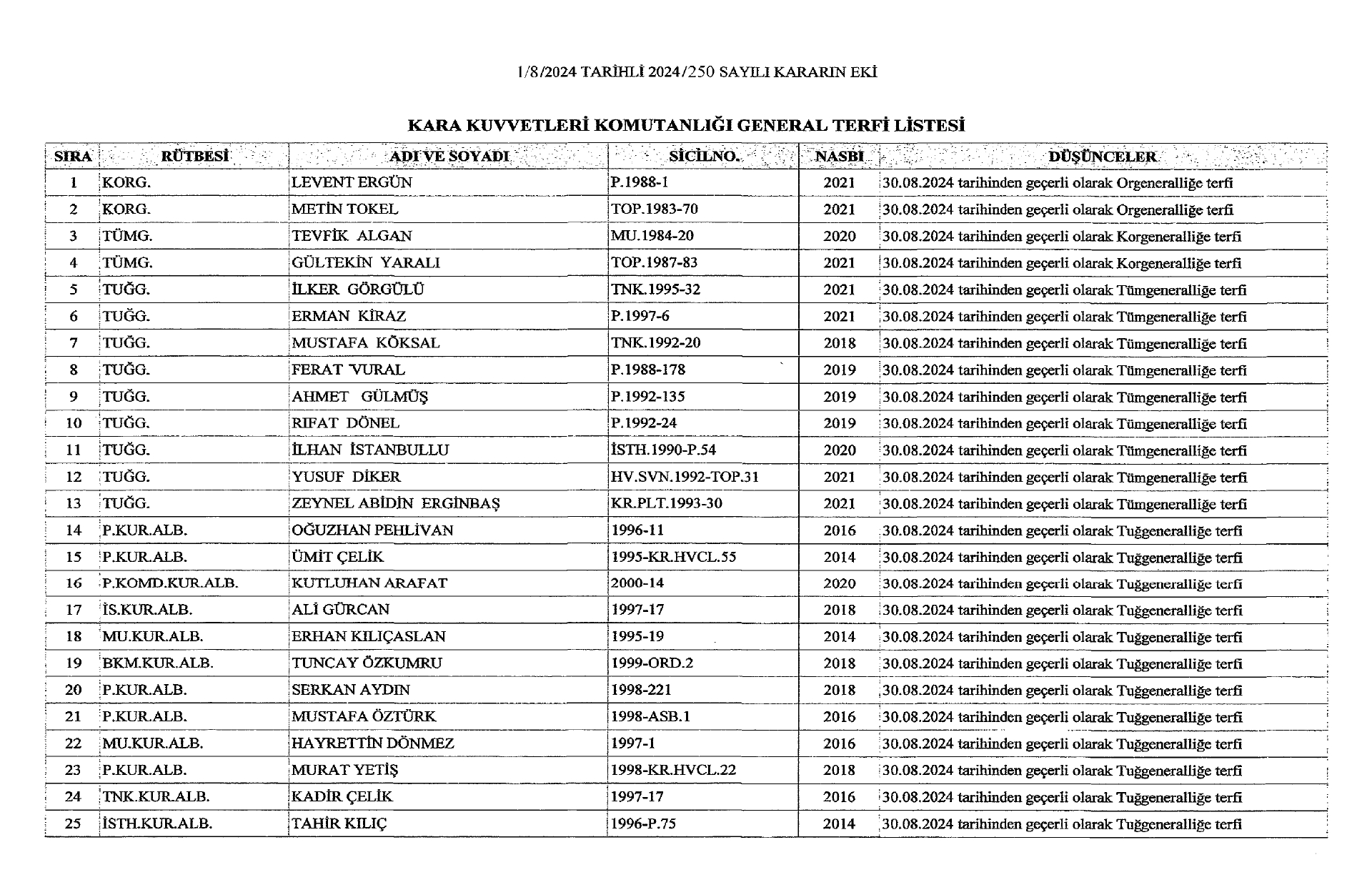 1/8/2024 TARİHLİ 2024/250 SAYILI KARARIN EKİ

KARA KUVVETLERİ KOMUTANLIĞI GENERAL TERFİ LİSTESİ

| SIRA | RÜTBESİ | ADI VE SOYADI | SİCİLNO. | NASBI | DÜŞÜNCELER |
|---|---|---|---|---|---|
| 1 | KORG. | LEVENT ERGÜN | P.1988-1 | 2021 | 30.08.2024 tarihinden geçerli olarak Orgeneralliğe terfi |
| 2 | KORG. | METİN TOKEL | TOP.1983-70 | 2021 | 30.08.2024 tarihinden geçerli olarak Orgeneralliğe terfi |
| 3 | TÜMG. | TEVFİK ALGAN | MU.1984-20 | 2020 | 30.08.2024 tarihinden geçerli olarak Korgeneralliğe terfi |
| 4 | TÜMG. | GÜLTEKİN YARALI | TOP.1987-83 | 2021 | 30.08.2024 tarihinden geçerli olarak Korgeneralliğe terfi |
| 5 | TUĞG. | İLKER GÖRGÜLÜ | TNK.1995-32 | 2021 | 30.08.2024 tarihinden geçerli olarak Tümgeneralliğe terfi |
| 6 | TUĞG. | ERMAN KİRAZ | P.1997-6 | 2021 | 30.08.2024 tarihinden geçerli olarak Tümgeneralliğe terfi |
| 7 | TUĞG. | MUSTAFA KÖKSAL | TNK.1992-20 | 2018 | 30.08.2024 tarihinden geçerli olarak Tümgeneralliğe terfi |
| 8 | TUĞG. | FERAT VURAL | P.1988-178 | 2019 | 30.08.2024 tarihinden geçerli olarak Tümgeneralliğe terfi |
| 9 | TUĞG. | AHMET GÜLMÜŞ | P.1992-135 | 2019 | 30.08.2024 tarihinden geçerli olarak Tümgeneralliğe terfi |
| 10 | TUĞG. | RIFAT DÖNEL | P.1992-24 | 2019 | 30.08.2024 tarihinden geçerli olarak Tümgeneralliğe terfi |
| 11 | TUĞG. | İLHAN İSTANBULLU | İSTH.1990-P.54 | 2020 | 30.08.2024 tarihinden geçerli olarak Tümgeneralliğe terfi |
| 12 | TUĞG. | YUSUF DİKER | HV.SVN.1992-TOP.31 | 2021 | 30.08.2024 tarihinden geçerli olarak Tümgeneralliğe terfi |
| 13 | TUĞG. | ZEYNEL ABİDİN ERGİNBAŞ | KR.PLT.1993-30 | 2021 | 30.08.2024 tarihinden geçerli olarak Tümgeneralliğe terfi |
| 14 | P.KUR.ALB. | OĞUZHAN PEHLİVAN | 1996-11 | 2016 | 30.08.2024 tarihinden geçerli olarak Tuğgeneralliğe terfi |
| 15 | P.KUR.ALB. | ÜMİT ÇELİK | 1995-KR.HVCL.55 | 2014 | 30.08.2024 tarihinden geçerli olarak Tuğgeneralliğe terfi |
| 16 | P.KOMD.KUR.ALB. | KUTLUHAN ARAFAT | 2000-14 | 2020 | 30.08.2024 tarihinden geçerli olarak Tuğgeneralliğe terfi |
| 17 | İS.KUR.ALB. | ALİ GÜRCAN | 1997-17 | 2018 | 30.08.2024 tarihinden geçerli olarak Tuğgeneralliğe terfi |
| 18 | MU.KUR.ALB. | ERHAN KILIÇASLAN | 1995-19 | 2014 | 30.08.2024 tarihinden geçerli olarak Tuğgeneralliğe terfi |
| 19 | BKM.KUR.ALB. | TUNCAY ÖZKUMRU | 1999-ORD.2 | 2018 | 30.08.2024 tarihinden geçerli olarak Tuğgeneralliğe terfi |
| 20 | P.KUR.ALB. | SERKAN AYDIN | 1998-221 | 2018 | 30.08.2024 tarihinden geçerli olarak Tuğgeneralliğe terfi |
| 21 | P.KUR.ALB. | MUSTAFA ÖZTÜRK | 1998-ASB.1 | 2016 | 30.08.2024 tarihinden geçerli olarak Tuğgeneralliğe terfi |
| 22 | MU.KUR.ALB. | HAYRETTİN DÖNMEZ | 1997-1 | 2016 | 30.08.2024 tarihinden geçerli olarak Tuğgeneralliğe terfi |
| 23 | P.KUR.ALB. | MURAT YETİŞ | 1998-KR.HVCL.22 | 2018 | 30.08.2024 tarihinden geçerli olarak Tuğgeneralliğe terfi |
| 24 | TNK.KUR.ALB. | KADİR ÇELİK | 1997-17 | 2016 | 30.08.2024 tarihinden geçerli olarak Tuğgeneralliğe terfi |
| 25 | İSTH.KUR.ALB. | TAHİR KILIÇ | 1996-P.75 | 2014 | 30.08.2024 tarihinden geçerli olarak Tuğgeneralliğe terfi |